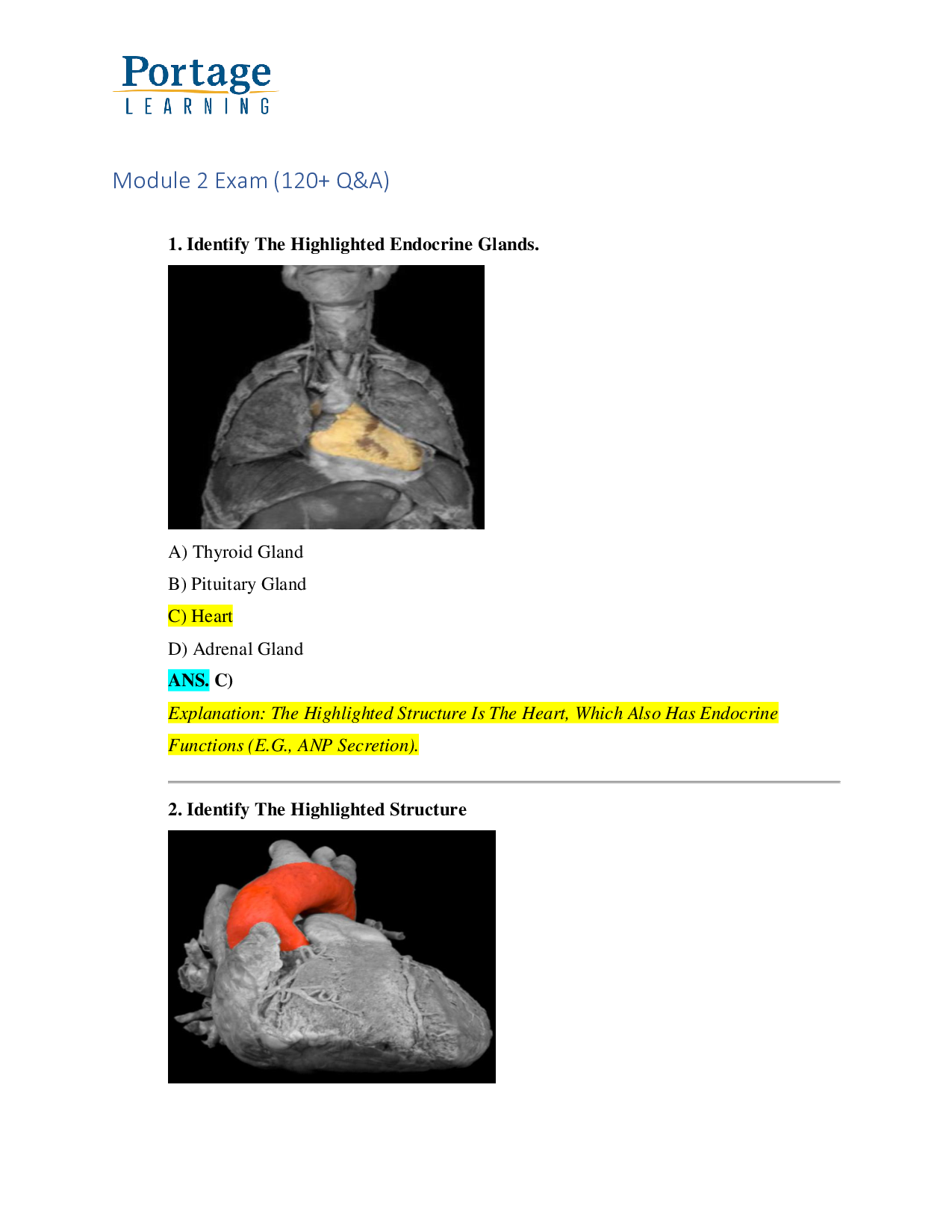 Portage
LEARNING

Module 2 Exam (120+ Q&A)

1. Identify The Highlighted Endocrine Glands.

A) Thyroid Gland

B) Pituitary Gland

C) Heart

D) Adrenal Gland

ANS. C)

Explanation: The Highlighted Structure Is The Heart, Which Also Has Endocrine Functions (E.G., ANP Secretion).

2. Identify The Highlighted Structure